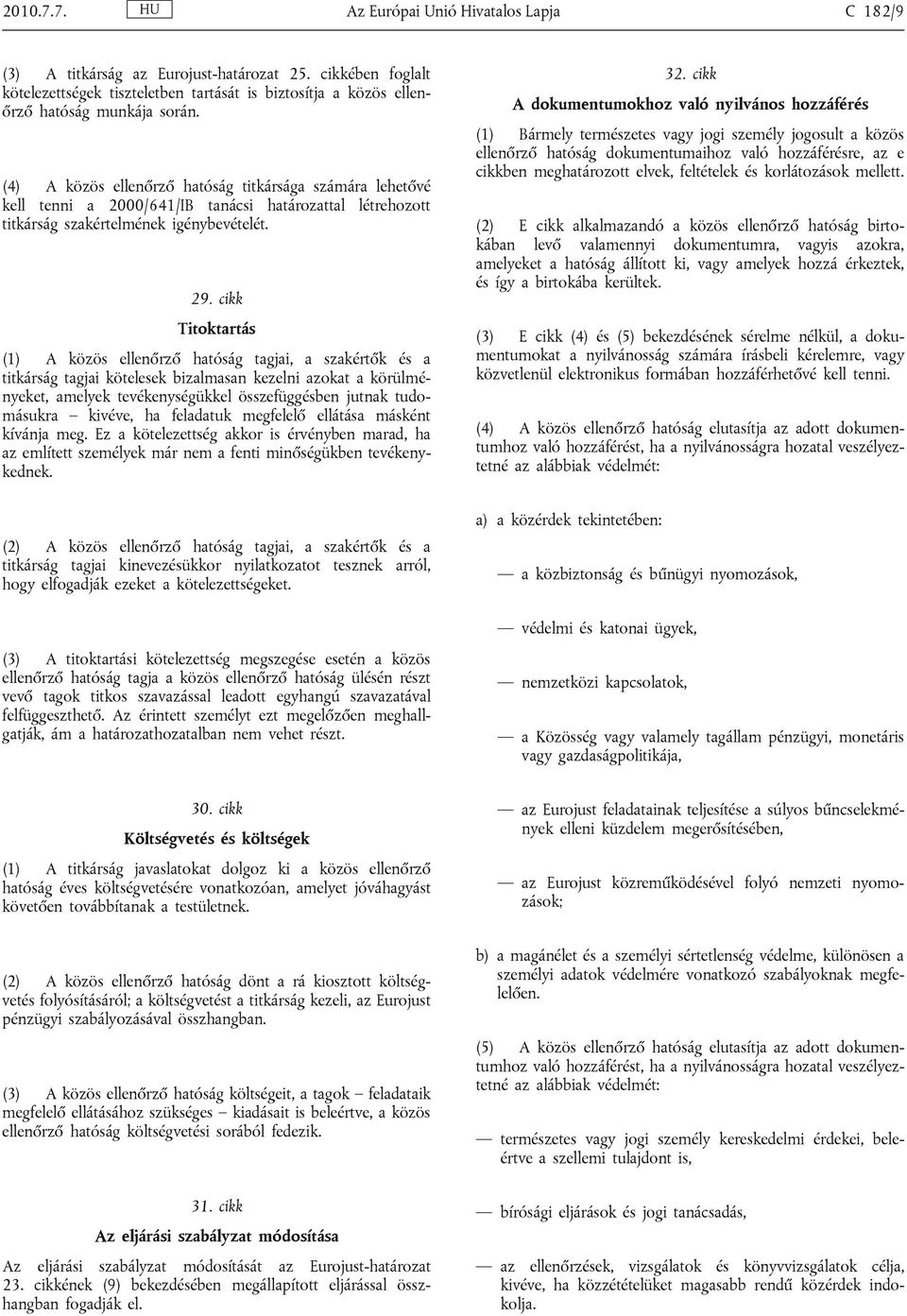 2010.7.7. HU Az Európai Unió Hivatalos Lapja C 182/9

(3) A titkárság az Eurojust-határozat 25. cikkében foglalt kötelezettségek tiszteletben tartását is biztosítja a közös ellenőrző hatóság munkája során.

(4) A közös ellenőrző hatóság titkársága számára lehetővé kell tenni a 2000/641/IB tanácsi határozattal létrehozott titkárság szakértelmének igénybevételét.

29. cikk

Titoktartás

(1) A közös ellenőrző hatóság tagjai, a szakértők és a titkárság tagjai kötelesek bizalmasan kezelni azokat a körülményeket, amelyek tevékenységükkel összefüggésben jutnak tudomásukra – kivéve, ha feladatuk megfelelő ellátása másként kívánja meg. Ez a kötelezettség akkor is érvényben marad, ha az említett személyek már nem a fenti minőségükben tevékenykednek.

(2) A közös ellenőrző hatóság tagjai, a szakértők és a titkárság tagjai kinevezésükkor nyilatkozatot tesznek arról, hogy elfogadják ezeket a kötelezettségeket.

(3) A titoktartási kötelezettség megszegése esetén a közös ellenőrző hatóság tagja a közös ellenőrző hatóság ülésén részt vevő tagok titkos szavazással leadott egyhangú szavazatával felfüggeszthető. Az érintett személyt ezt megelőzően meghallgatják, ám a határozathozatalban nem vehet részt.

30. cikk

Költségvetés és költségek

(1) A titkárság javaslatokat dolgoz ki a közös ellenőrző hatóság éves költségvetésére vonatkozóan, amelyet jóváhagyást követően továbbítanak a testületnek.

(2) A közös ellenőrző hatóság dönt a rá kiosztott költségvetés folyósításáról; a költségvetést a titkárság kezeli, az Eurojust pénzügyi szabályozásával összhangban.

(3) A közös ellenőrző hatóság költségeit, a tagok – feladataik megfelelő ellátásához szükséges – kiadásait is beleértve, a közös ellenőrző hatóság költségvetési sorából fedezik.

31. cikk

Az eljárási szabályzat módosítása

Az eljárási szabályzat módosítását az Eurojust-határozat 23. cikkének (9) bekezdésében megállapított eljárással összhangban fogadják el.

32. cikk

A dokumentumokhoz való nyilvános hozzáférés

(1) Bármely természetes vagy jogi személy jogosult a közös ellenőrző hatóság dokumentumaihoz való hozzáférésre, az e cikkben meghatározott elvek, feltételek és korlátozások mellett.

(2) E cikk alkalmazandó a közös ellenőrző hatóság birtokában levő valamennyi dokumentumra, vagyis azokra, amelyeket a hatóság állított ki, vagy amelyek hozzá érkeztek, és így a birtokába kerültek.

(3) E cikk (4) és (5) bekezdésének sérelme nélkül, a dokumentumokat a nyilvánosság számára írásbeli kérelemre, vagy közvetlenül elektronikus formában hozzáférhetővé kell tenni.

(4) A közös ellenőrző hatóság elutasítja az adott dokumentumhoz való hozzáférést, ha a nyilvánosságra hozatal veszélyeztetné az alábbiak védelmét:

a) a közérdek tekintetében:

— a közbiztonság és bűnügyi nyomozások,

— védelmi és katonai ügyek,

— nemzetközi kapcsolatok,

— a Közösség vagy valamely tagállam pénzügyi, monetáris vagy gazdaságpolitikája,

— az Eurojust feladatainak teljesítése a súlyos bűncselekmények elleni küzdelem megerősítésében,

— az Eurojust közreműködésével folyó nemzeti nyomozások;

b) a magánélet és a személyi sértetlenség védelme, különösen a személyi adatok védelmére vonatkozó szabályoknak megfelelően.

(5) A közös ellenőrző hatóság elutasítja az adott dokumentumhoz való hozzáférést, ha a nyilvánosságra hozatal veszélyeztetné az alábbiak védelmét:

— természetes vagy jogi személy kereskedelmi érdekei, beleértve a szellemi tulajdont is,

— bírósági eljárások és jogi tanácsadás,

— az ellenőrzések, vizsgálatok és könyvvizsgálatok célja, kivéve, ha közzétételüket magasabb rendű közérdek indokolja.